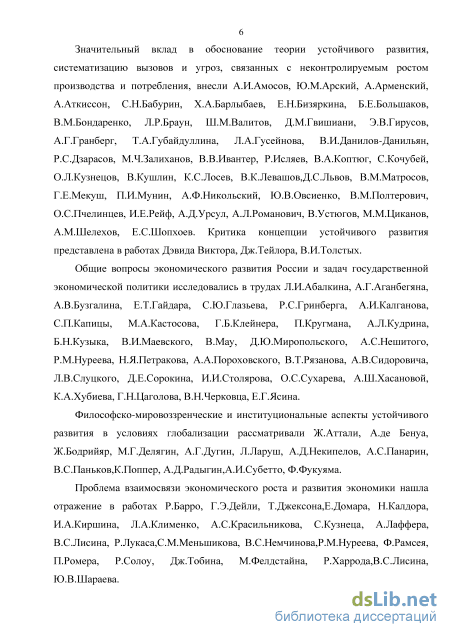 6

Значительный вклад в обоснование теории устойчивого развития, систематизацию вызовов и угроз, связанных с неконтролируемым ростом производства и потребления, внесли А.И.Амосов, Ю.М.Арский, А.Арменский, А.Аткиссон, С.Н.Бабурин, Х.А.Барлыбаев, Е.Н.Бизяркина, Б.Е.Большаков, В.М.Бондаренко, Л.Р.Браун, Ш.М.Валитов, Д.М.Гвишиани, Э.В.Гирусов, А.Г.Гранберг, Т.А.Губайдуллина, Л.А.Гусейнова, В.И.Данилов-Данильян, Р.С.Дзарасов, М.Ч.Залиханов, В.В.Ивантер, Р.Исляев, В.А.Коптюг, С.Кочубей, О.Л.Кузнецов, В.Кушлин, К.С.Лосев, В.К.Левашов,Д.С.Львов, В.М.Матросов, Г.Е.Мекуш, П.И.Мунин, А.Ф.Никольский, Ю.В.Овсиенко, В.М.Полтерович, О.С.Пчелинцев, И.Е.Рейф, А.Д.Урсул, А.Л.Романович, В.Устюгов, М.М.Циканов, А.М.Шелехов, Е.С.Шопхоев. Критика концепции устойчивого развития представлена в работах Дэвида Виктора, Дж.Тейлора, В.И.Толстых.

Общие вопросы экономического развития России и задач государственной экономической политики исследовались в трудах Л.И.Абалкина, А.Г.Аганбегяна, А.В.Бузгалина, Е.Т.Гайдара, С.Ю.Глазьева, Р.С.Гринберга, А.И.Калганова, С.П.Капицы, М.А.Кастосова, Г.Б.Клейнера, П.Кругмана, А.Л.Кудрина, Б.Н.Кузыка, В.И.Маевского, В.Мау, Д.Ю.Миропольского, А.С.Нешитого, Р.М.Нуреева, Н.Я.Петракова, А.А.Пороховского, В.Т.Рязанова, А.В.Сидоровича, Л.В.Слуцкого, Д.Е.Сорокина, И.И.Столярова, О.С.Сухарева, А.Ш.Хасановой, К.А.Хубиева, Г.Н.Цаголова, В.Н.Черковца, Е.Г.Ясина.

Философско-мировоззренческие и институциональные аспекты устойчивого развития в условиях глобализации рассматривали Ж.Аттали, А.де Бенуа, Ж.Бодрийяр, М.Г.Делягин, А.Г.Дугин, Л.Ларуш, А.Д.Некипелов, А.С.Панарин, В.С.Паньков,К.Поппер, А.Д.Радыгин,А.И.Субетто, Ф.Фукуяма.

Проблема взаимосвязи экономического роста и развития экономики нашла отражение в работах Р.Барро, Г.Э.Дейли, Т.Джексона,Е.Домара, Н.Калдора, И.А.Киршина, Л.А.Клименко, А.С.Красильникова, С.Кузнеца, А.Лаффера, В.С.Лисина, Р.Лукаса,С.М.Меньшикова, В.С.Немчинова,Р.М.Нуреева, Ф.Рамсея, П.Ромера, Р.Солоу, Дж.Тобина, М.Фелдстайна, Р.Харрода,В.С.Лисина, Ю.В.Шараева.

dsLib.net
библиотека диссертаций